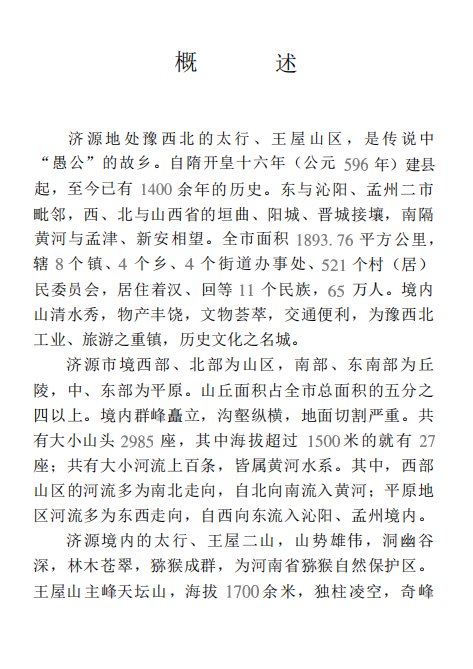 概 述

济源地处豫西北的太行、王屋山区，是传说中“愚公”的故乡。自隋开皇十六年（公元 596 年）建县起，至今已有 1400 余年的历史。东与沁阳、孟州二市毗邻，西、北与山西省的垣曲、阳城、晋城接壤，南隔黄河与孟津、新安相望。全市面积 1893.76 平方公里，辖 8 个镇、4 个乡、4 个街道办事处、521 个村（居）民委员会，居住着汉、回等 11 个民族，65 万人。境内山清水秀，物产丰饶，文物荟萃，交通便利，为豫西北工业、旅游之重镇，历史文化之名城。

济源市境西部、北部为山区，南部、东南部为丘陵，中、东部为平原。山丘面积占全市总面积的五分之四以上。境内群峰矗立，沟壑纵横，地面切割严重。共有大小山头 2985 座，其中海拔超过 1500 米的就有 27 座；共有大小河流上百条，皆属黄河水系。其中，西部山区的河流多为南北走向，自北向南流入黄河；平原地区河流多为东西走向，自西向东流入沁阳、孟州境内。

济源境内的太行、王屋二山，山势雄伟，洞幽谷深，林木苍翠，猕猴成群，为河南省猕猴自然保护区。王屋山主峰天坛山，海拔 1700 余米，独柱凌空，奇峰